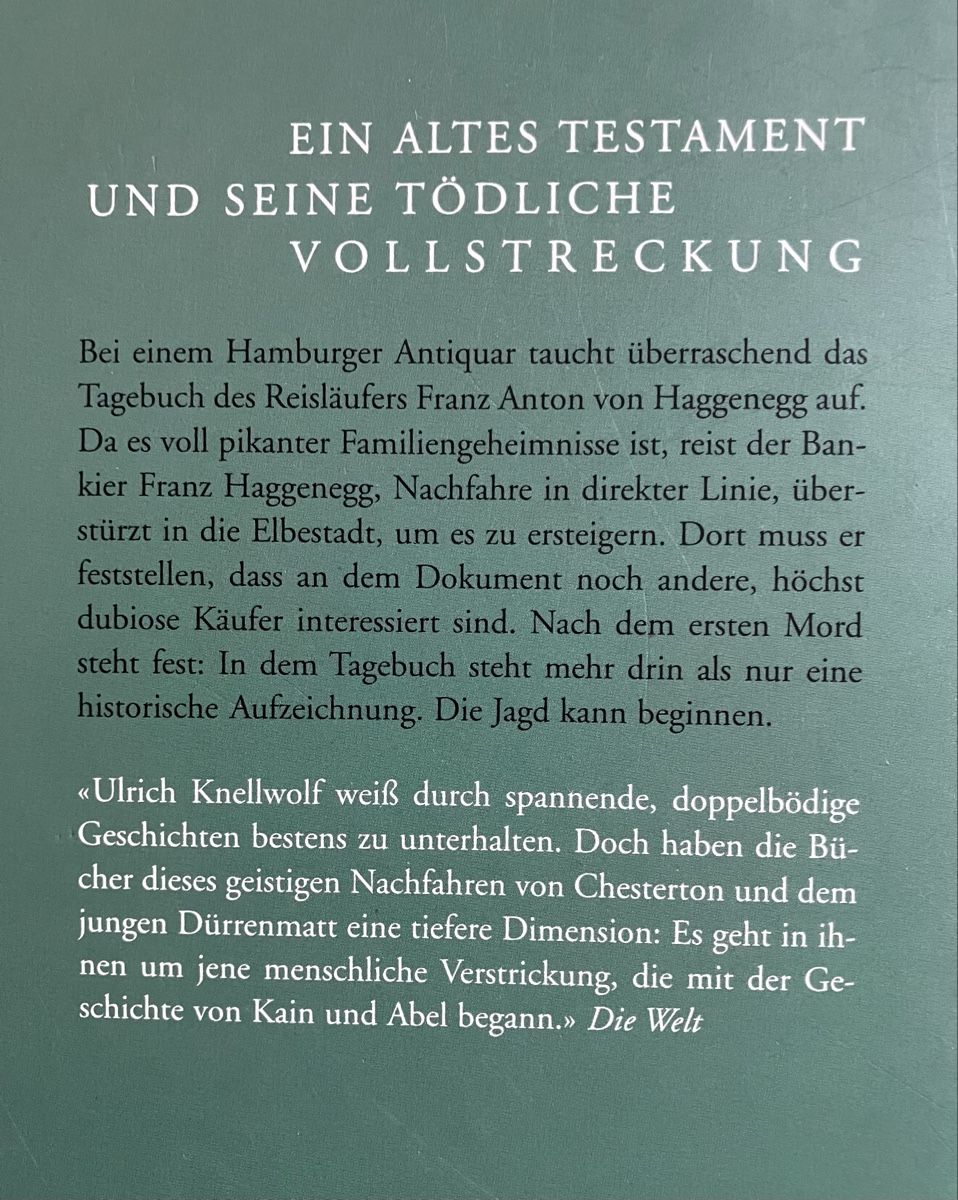 EIN ALTES TESTAMENT
UND SEINE TÖDLICHE
VOLLSTRECKUNG

Bei einem Hamburger Antiquar taucht überraschend das Tagebuch des Reisläufers Franz Anton von Haggenegg auf. Da es voll pikanter Familiengeheimnisse ist, reist der Bankier Franz Haggenegg, Nachfahre in direkter Linie, überstürzt in die Elbestadt, um es zu ersteigern. Dort muss er feststellen, dass an dem Dokument noch andere, höchst dubiose Käufer interessiert sind. Nach dem ersten Mord steht fest: In dem Tagebuch steht mehr drin als nur eine historische Aufzeichnung. Die Jagd kann beginnen.

«Ulrich Knellwolf weiß durch spannende, doppelbödige Geschichten bestens zu unterhalten. Doch haben die Bücher dieses geistigen Nachfahren von Chesterton und dem jungen Dürrenmatt eine tiefere Dimension: Es geht in ihnen um jene menschliche Verstrickung, die mit der Geschichte von Kain und Abel begann.» Die Welt